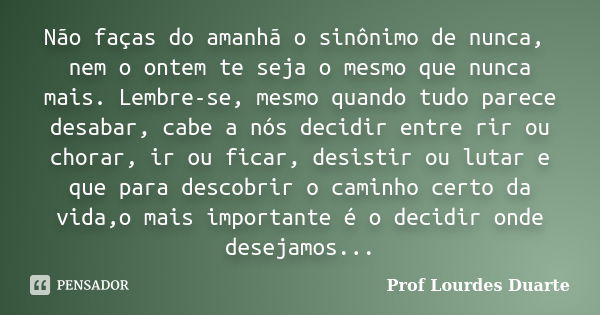 Não faças do amanhã o sinônimo de nunca, nem o ontem te seja o mesmo que nunca mais. Lembre-se, mesmo quando tudo parece desabar, cabe a nós decidir entre rir ou chorar, ir ou ficar, desistir ou lutar e que para descobrir o caminho certo da vida,o mais importante é o decidir onde desejamos...

PENSADOR

Prof Lourdes Duarte